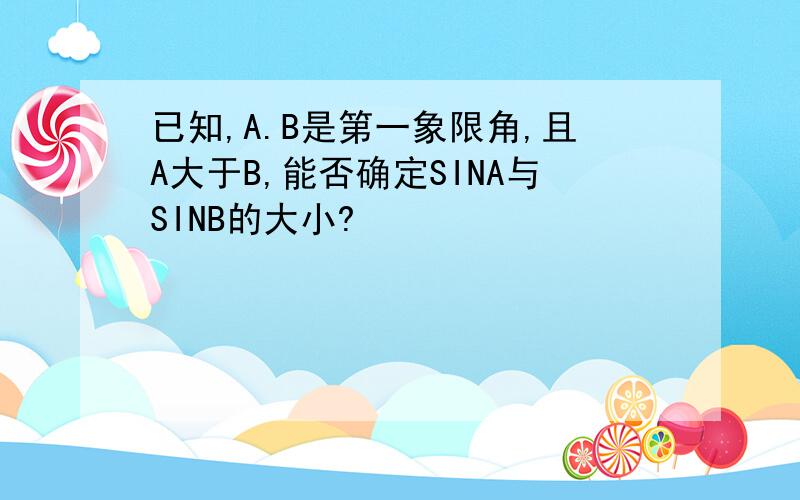 已知,A.B是第一象限角,且A大于B,能否确定SINA与SINB的大小?